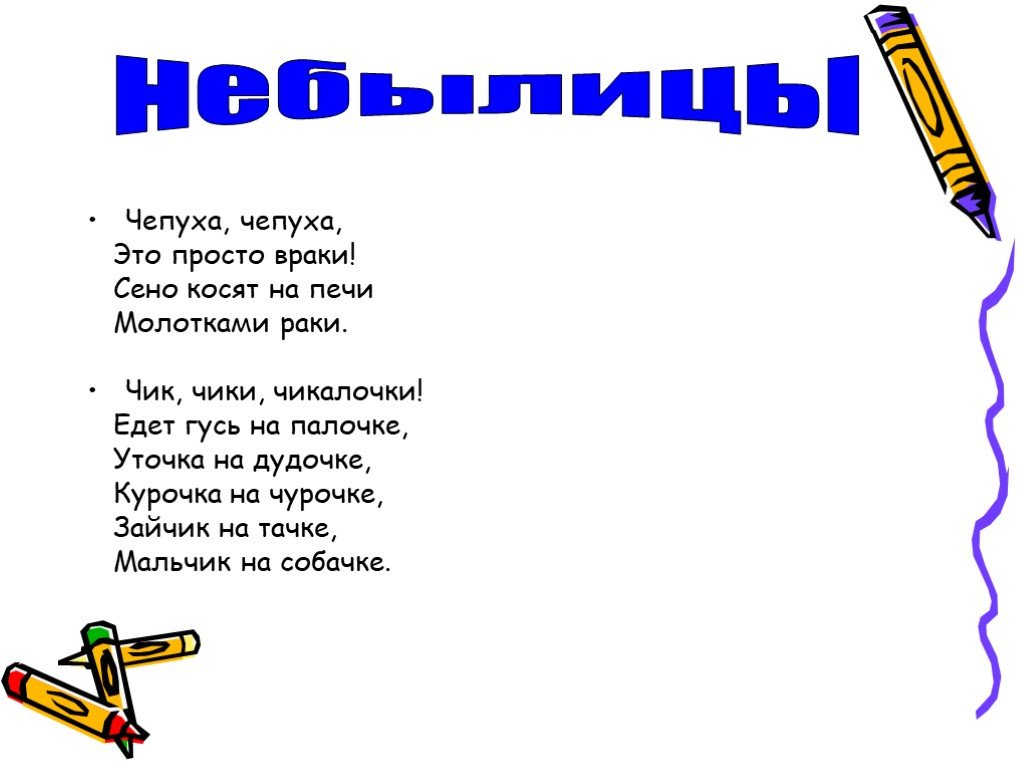 Небылицы

• Чепуха, чепуха,
Это просто враки!
Сено косят на печи
Молотками раки.

• Чик, чики, чикалочки!
Едет гусь на палочке,
Уточка на дудочке,
Курочка на чурочке,
Зайчик на тачке,
Мальчик на собачке.